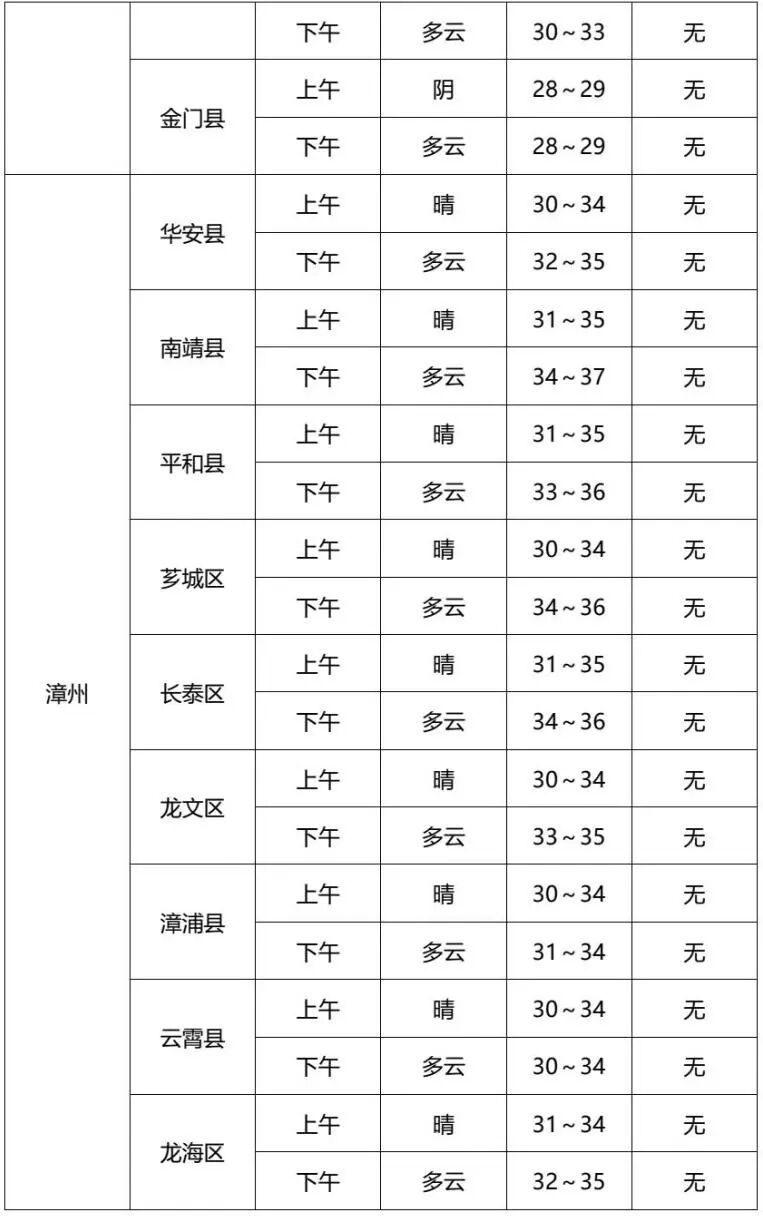 |  |  | 下午 | 多云 | 30～33 | 无 |
|---|---|---|---|---|---|
|  | 金门县 | 上午 | 阴 | 28～29 | 无 |
|  |  | 下午 | 多云 | 28～29 | 无 |
| 漳州 | 华安县 | 上午 | 晴 | 30～34 | 无 |
|  |  | 下午 | 多云 | 32～35 | 无 |
|  | 南靖县 | 上午 | 晴 | 31～35 | 无 |
|  |  | 下午 | 多云 | 34～37 | 无 |
|  | 平和县 | 上午 | 晴 | 31～35 | 无 |
|  |  | 下午 | 多云 | 33～36 | 无 |
|  | 芗城区 | 上午 | 晴 | 30～34 | 无 |
|  |  | 下午 | 多云 | 34～36 | 无 |
|  | 长泰区 | 上午 | 晴 | 31～35 | 无 |
|  |  | 下午 | 多云 | 34～36 | 无 |
|  | 龙文区 | 上午 | 晴 | 30～34 | 无 |
|  |  | 下午 | 多云 | 33～35 | 无 |
|  | 漳浦县 | 上午 | 晴 | 30～34 | 无 |
|  |  | 下午 | 多云 | 31～34 | 无 |
|  | 云霄县 | 上午 | 晴 | 30～34 | 无 |
|  |  | 下午 | 多云 | 30～34 | 无 |
|  | 龙海区 | 上午 | 晴 | 31～34 | 无 |
|  |  | 下午 | 多云 | 32～35 | 无 |